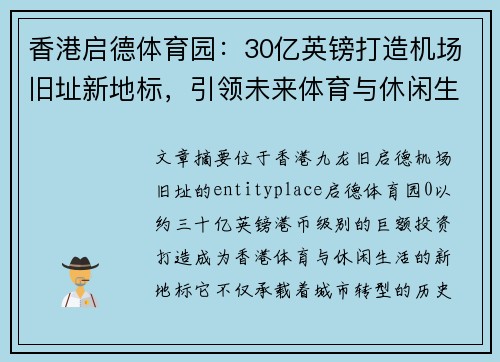 香港启德体育园：30亿英镑打造机场旧址新地标，引领未来体育与休闲生

文章摘要位于香港九龙旧启德机场旧址的entityplace启德体育园0以约三十亿英镑港币级别的巨额投资打造成为香港体育与休闲生活的新地标它不仅承载着城市转型的历史